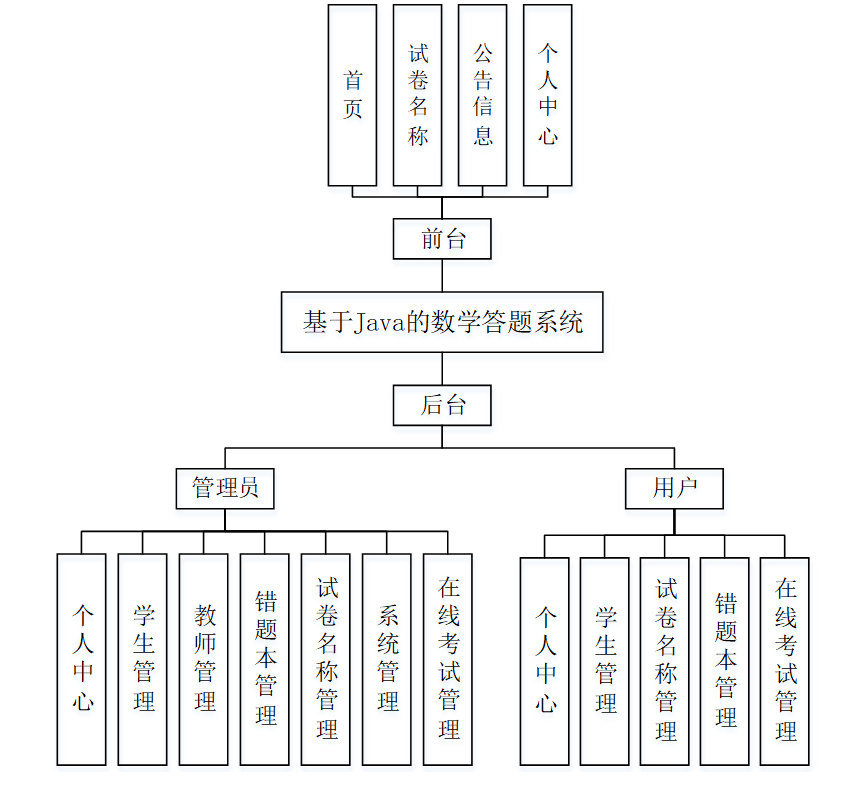 首页

试卷名称

公告信息

个人中心

前台

基于Java的数学答题系统

后台

管理员

用户

个人中心

学生管理

教师管理

错题本管理

试卷名称管理

系统管理

在线考试管理

个人中心

学生管理

试卷名称管理

错题本管理

在线考试管理